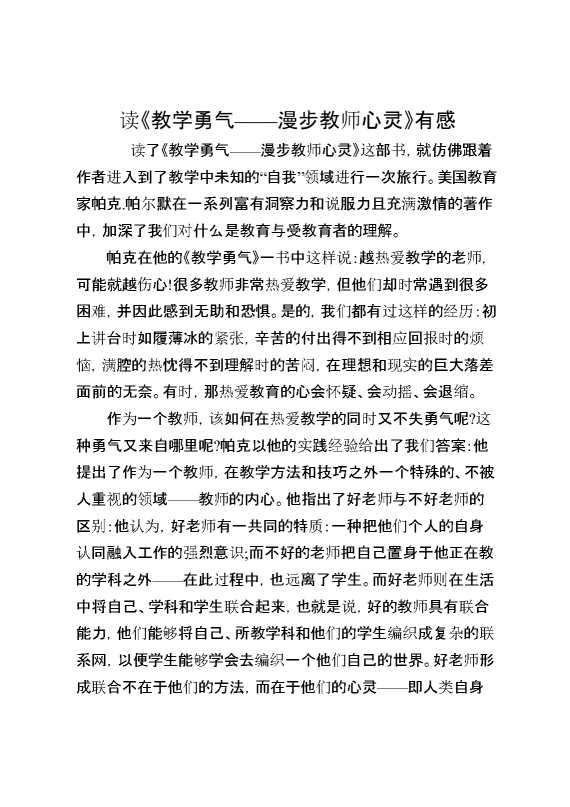 读《教学勇气——漫步教师心灵》有感

读了《教学勇气——漫步教师心灵》这部书，就仿佛跟着作者进入到了教学中未知的“自我”领域进行一次旅行。美国教育家帕克.帕尔默在一系列富有洞察力和说服力且充满激情的著作中，加深了我们对什么是教育与受教育者的理解。

帕克在他的《教学勇气》一书中这样说：越热爱教学的老师，可能就越伤心!很多教师非常热爱教学，但他们却时常遇到很多困难，并因此感到无助和恐惧。是的，我们都有过这样的经历：初上讲台时如履薄冰的紧张，辛苦的付出得不到相应回报时的烦恼，满腔的热忱得不到理解时的苦闷，在理想和现实的巨大落差面前的无奈。有时，那热爱教育的心会怀疑、会动摇、会退缩。

作为一个教师，该如何在热爱教学的同时又不失勇气呢?这种勇气又来自哪里呢?帕克以他的实践经验给出了我们答案：他提出了作为一个教师，在教学方法和技巧之外一个特殊的、不被人重视的领域——教师的内心。他指出了好老师与不好老师的区别：他认为，好老师有一共同的特质：一种把他们个人的自身认同融入工作的强烈意识;而不好的老师把自己置身于他正在教的学科之外——在此过程中，也远离了学生。而好老师则在生活中将自己、学科和学生联合起来，也就是说，好的教师具有联合能力，他们能够将自己、所教学科和他们的学生编织成复杂的联系网，以便学生能够学会去编织一个他们自己的世界。好老师形成联合不在于他们的方法，而在于他们的心灵——即人类自身